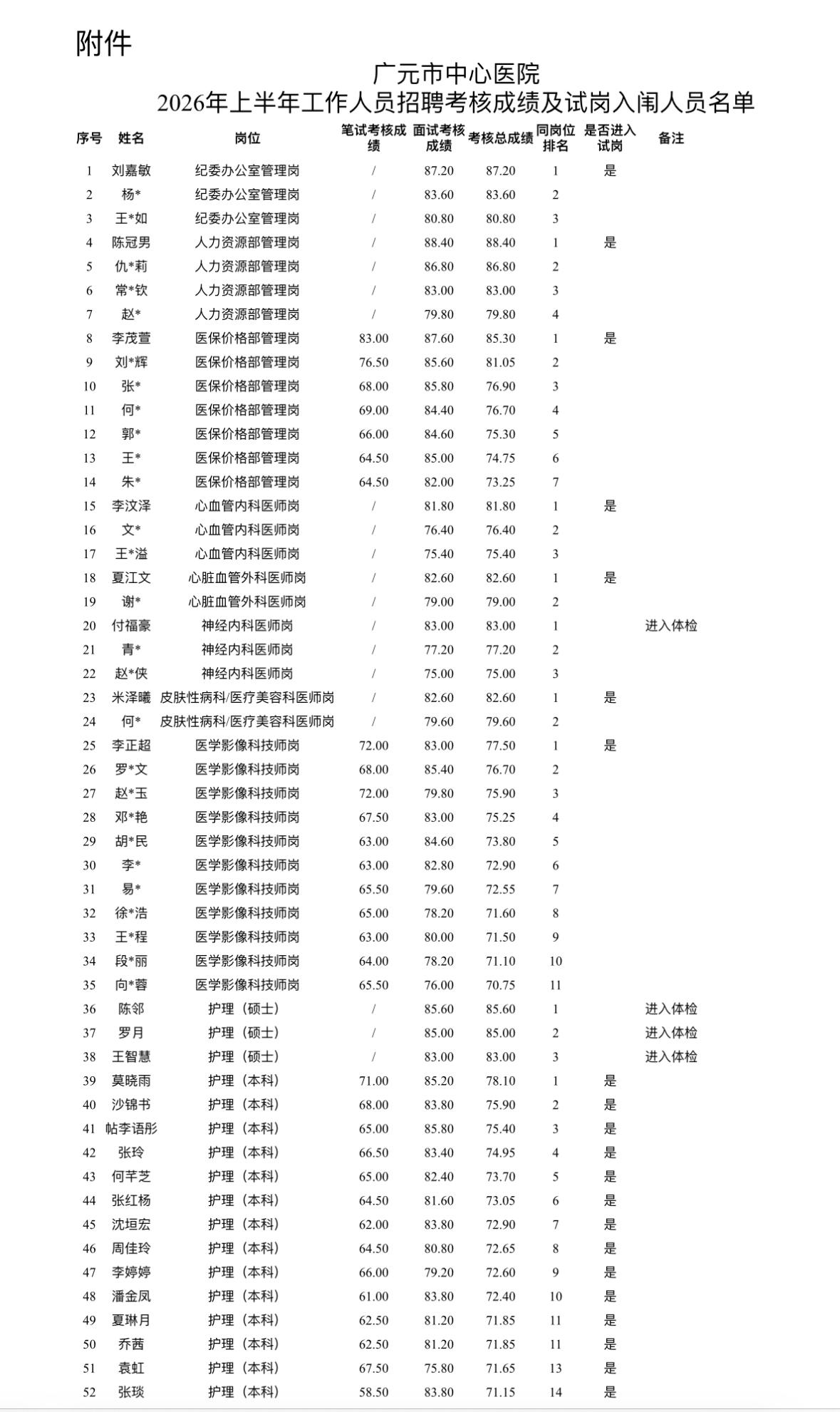 附件

广元市中心医院
2026年上半年工作人员招聘考核成绩及试岗入闱人员名单

| 序号 | 姓名 | 岗位 | 笔试考核成绩 | 面试考核成绩 | 考核总成绩 | 同岗位排名 | 是否进入试岗 | 备注 |
|---|---|---|---|---|---|---|---|---|
| 1 | 刘嘉敏 | 纪委办公室管理岗 | / | 87.20 | 87.20 | 1 | 是 | |
| 2 | 杨* | 纪委办公室管理岗 | / | 83.60 | 83.60 | 2 | | |
| 3 | 王*如 | 纪委办公室管理岗 | / | 80.80 | 80.80 | 3 | | |
| 4 | 陈冠男 | 人力资源部管理岗 | / | 88.40 | 88.40 | 1 | 是 | |
| 5 | 仇*莉 | 人力资源部管理岗 | / | 86.80 | 86.80 | 2 | | |
| 6 | 常*钦 | 人力资源部管理岗 | / | 83.00 | 83.00 | 3 | | |
| 7 | 赵* | 人力资源部管理岗 | / | 79.80 | 79.80 | 4 | | |
| 8 | 李茂萱 | 医保价格部管理岗 | 83.00 | 87.60 | 85.30 | 1 | 是 | |
| 9 | 刘*辉 | 医保价格部管理岗 | 76.50 | 85.60 | 81.05 | 2 | | |
| 10 | 张* | 医保价格部管理岗 | 68.00 | 85.80 | 76.90 | 3 | | |
| 11 | 何* | 医保价格部管理岗 | 69.00 | 84.40 | 76.70 | 4 | | |
| 12 | 郭* | 医保价格部管理岗 | 66.00 | 84.60 | 75.30 | 5 | | |
| 13 | 王* | 医保价格部管理岗 | 64.50 | 85.00 | 74.75 | 6 | | |
| 14 | 朱* | 医保价格部管理岗 | 64.50 | 82.00 | 73.25 | 7 | | |
| 15 | 李汶泽 | 心血管内科医师岗 | / | 81.80 | 81.80 | 1 | 是 | |
| 16 | 文* | 心血管内科医师岗 | / | 76.40 | 76.40 | 2 | | |
| 17 | 王*溢 | 心血管内科医师岗 | / | 75.40 | 75.40 | 3 | | |
| 18 | 夏江文 | 心脏血管外科医师岗 | / | 82.60 | 82.60 | 1 | 是 | |
| 19 | 谢* | 心脏血管外科医师岗 | / | 79.00 | 79.00 | 2 | | |
| 20 | 付福豪 | 神经内科医师岗 | / | 83.00 | 83.00 | 1 | | 进入体检 |
| 21 | 青* | 神经内科医师岗 | / | 77.20 | 77.20 | 2 | | |
| 22 | 赵*侠 | 神经内科医师岗 | / | 75.00 | 75.00 | 3 | | |
| 23 | 米泽曦 | 皮肤性病科/医疗美容科医师岗 | / | 82.60 | 82.60 | 1 | 是 | |
| 24 | 何* | 皮肤性病科/医疗美容科医师岗 | / | 79.60 | 79.60 | 2 | | |
| 25 | 李正超 | 医学影像科技师岗 | 72.00 | 83.00 | 77.50 | 1 | 是 | |
| 26 | 罗*文 | 医学影像科技师岗 | 68.00 | 85.40 | 76.70 | 2 | | |
| 27 | 赵*玉 | 医学影像科技师岗 | 72.00 | 79.80 | 75.90 | 3 | | |
| 28 | 邓*艳 | 医学影像科技师岗 | 67.50 | 83.00 | 75.25 | 4 | | |
| 29 | 胡*民 | 医学影像科技师岗 | 63.00 | 84.60 | 73.80 | 5 | | |
| 30 | 李* | 医学影像科技师岗 | 63.00 | 82.80 | 72.90 | 6 | | |
| 31 | 易* | 医学影像科技师岗 | 65.50 | 79.60 | 72.55 | 7 | | |
| 32 | 徐*浩 | 医学影像科技师岗 | 65.00 | 78.20 | 71.60 | 8 | | |
| 33 | 王*程 | 医学影像科技师岗 | 63.00 | 80.00 | 71.50 | 9 | | |
| 34 | 段*丽 | 医学影像科技师岗 | 64.00 | 78.20 | 71.10 | 10 | | |
| 35 | 向*蓉 | 医学影像科技师岗 | 65.50 | 76.00 | 70.75 | 11 | | |
| 36 | 陈邻 | 护理（硕士） | / | 85.60 | 85.60 | 1 | | 进入体检 |
| 37 | 罗月 | 护理（硕士） | / | 85.00 | 85.00 | 2 | | 进入体检 |
| 38 | 王智慧 | 护理（硕士） | / | 83.00 | 83.00 | 3 | | 进入体检 |
| 39 | 莫晓雨 | 护理（本科） | 71.00 | 85.20 | 78.10 | 1 | 是 | |
| 40 | 沙锦书 | 护理（本科） | 68.00 | 83.80 | 75.90 | 2 | 是 | |
| 41 | 帖李语彤 | 护理（本科） | 65.00 | 85.80 | 75.40 | 3 | 是 | |
| 42 | 张玲 | 护理（本科） | 66.50 | 83.40 | 74.95 | 4 | 是 | |
| 43 | 何芊芝 | 护理（本科） | 65.00 | 82.40 | 73.70 | 5 | 是 | |
| 44 | 张红杨 | 护理（本科） | 64.50 | 81.60 | 73.05 | 6 | 是 | |
| 45 | 沈垣宏 | 护理（本科） | 62.00 | 83.80 | 72.90 | 7 | 是 | |
| 46 | 周佳玲 | 护理（本科） | 64.50 | 80.80 | 72.65 | 8 | 是 | |
| 47 | 李婷婷 | 护理（本科） | 66.00 | 79.20 | 72.60 | 9 | 是 | |
| 48 | 潘金凤 | 护理（本科） | 61.00 | 83.80 | 72.40 | 10 | 是 | |
| 49 | 夏琳月 | 护理（本科） | 62.50 | 81.20 | 71.85 | 11 | 是 | |
| 50 | 乔茜 | 护理（本科） | 62.50 | 81.20 | 71.85 | 11 | 是 | |
| 51 | 袁虹 | 护理（本科） | 67.50 | 75.80 | 71.65 | 13 | 是 | |
| 52 | 张琰 | 护理（本科） | 58.50 | 83.80 | 71.15 | 14 | 是 | |